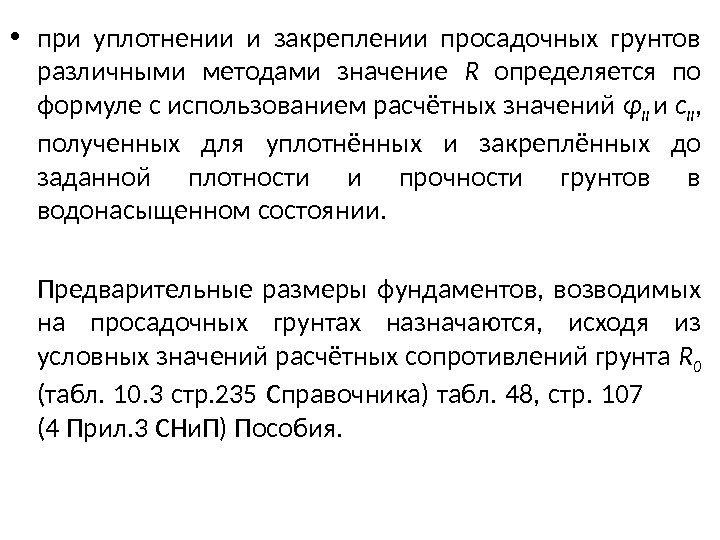 • при уплотнении и закреплении просадочных грунтов различными методами значение $R$ определяется по формуле с использованием расчётных значений $\varphi_{II}$ и $c_{II}$, полученных для уплотнённых и закреплённых до заданной плотности и прочности грунтов в водонасыщенном состоянии.

Предварительные размеры фундаментов, возводимых на просадочных грунтах назначаются, исходя из условных значений расчётных сопротивлений грунта $R_0$ (табл. 10.3 стр.235 Справочника) табл. 48, стр. 107 (4 Прил.3 СНиП) Пособия.